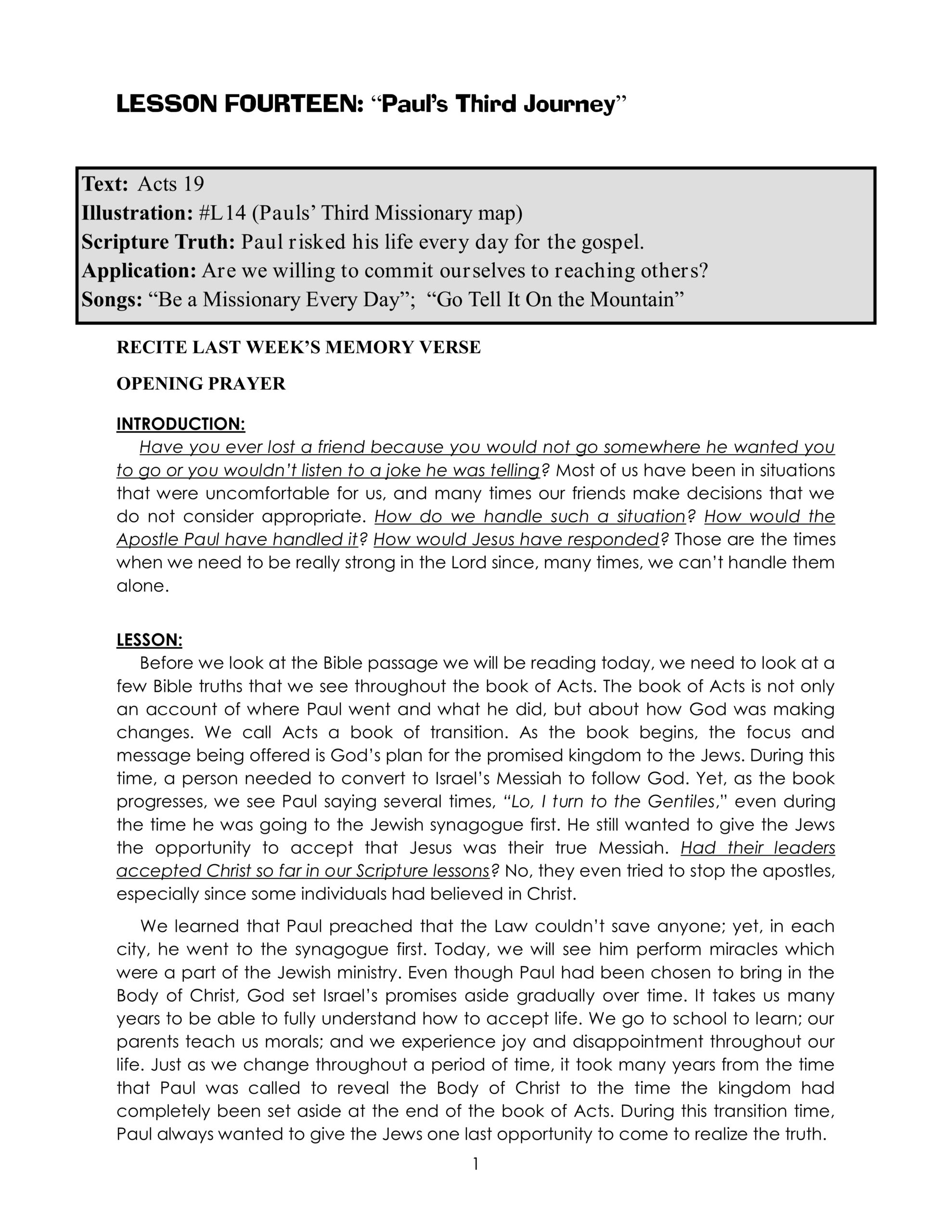 LESSON FOURTEEN: “Paul’s Third Journey”

Text: Acts 19
Illustration: #L14 (Pauls’ Third Missionary map)
Scripture Truth: Paul risked his life every day for the gospel.
Application: Are we willing to commit ourselves to reaching others?
Songs: “Be a Missionary Every Day”; “Go Tell It On the Mountain”

RECITE LAST WEEK’S MEMORY VERSE

OPENING PRAYER

INTRODUCTION:
Have you ever lost a friend because you would not go somewhere he wanted you to go or you wouldn’t listen to a joke he was telling? Most of us have been in situations that were uncomfortable for us, and many times our friends make decisions that we do not consider appropriate. How do we handle such a situation? How would the Apostle Paul have handled it? How would Jesus have responded? Those are the times when we need to be really strong in the Lord since, many times, we can’t handle them alone.

LESSON:
Before we look at the Bible passage we will be reading today, we need to look at a few Bible truths that we see throughout the book of Acts. The book of Acts is not only an account of where Paul went and what he did, but about how God was making changes. We call Acts a book of transition. As the book begins, the focus and message being offered is God’s plan for the promised kingdom to the Jews. During this time, a person needed to convert to Israel’s Messiah to follow God. Yet, as the book progresses, we see Paul saying several times, “Lo, I turn to the Gentiles,” even during the time he was going to the Jewish synagogue first. He still wanted to give the Jews the opportunity to accept that Jesus was their true Messiah. Had their leaders accepted Christ so far in our Scripture lessons? No, they even tried to stop the apostles, especially since some individuals had believed in Christ.

We learned that Paul preached that the Law couldn’t save anyone; yet, in each city, he went to the synagogue first. Today, we will see him perform miracles which were a part of the Jewish ministry. Even though Paul had been chosen to bring in the Body of Christ, God set Israel’s promises aside gradually over time. It takes us many years to be able to fully understand how to accept life. We go to school to learn; our parents teach us morals; and we experience joy and disappointment throughout our life. Just as we change throughout a period of time, it took many years from the time that Paul was called to reveal the Body of Christ to the time the kingdom had completely been set aside at the end of the book of Acts. During this transition time, Paul always wanted to give the Jews one last opportunity to come to realize the truth.

1